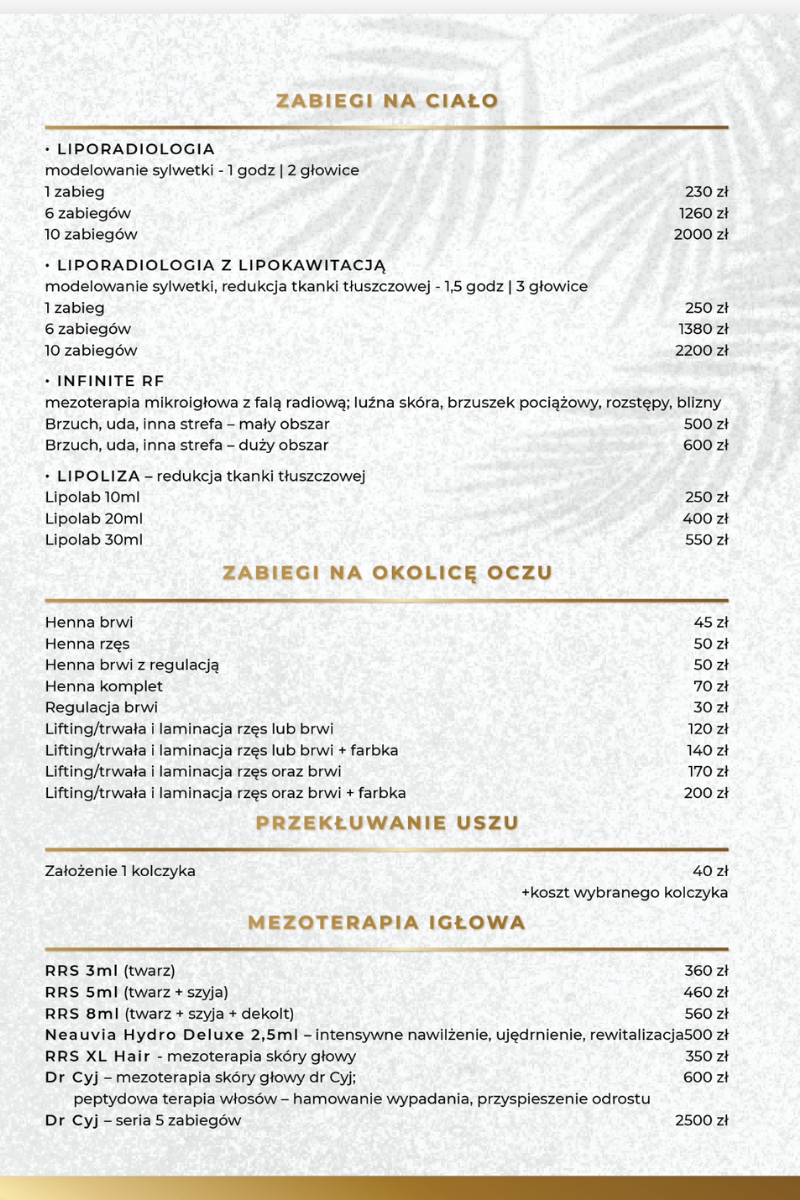 ZABIEGI NA CIAŁO

• LIPORADIOLOGIA
modelowanie sylwetki - 1 godz | 2 głowice
1 zabieg 230 zł
6 zabiegów 1260 zł
10 zabiegów 2000 zł

• LIPORADIOLOGIA Z LIPOKAWITACJĄ
modelowanie sylwetki, redukcja tkanki tłuszczowej - 1,5 godz | 3 głowice
1 zabieg 250 zł
6 zabiegów 1380 zł
10 zabiegów 2200 zł

• INFINITE RF
mezoterapia mikroigłowa z falą radiową; luźna skóra, brzuszek pociążowy, rozstępy, blizny
Brzuch, uda, inna strefa – mały obszar 500 zł
Brzuch, uda, inna strefa – duży obszar 600 zł

• LIPOLIZA – redukcja tkanki tłuszczowej
Lipolab 10ml 250 zł
Lipolab 20ml 400 zł
Lipolab 30ml 550 zł

ZABIEGI NA OKOLICĘ OCZU

Henna brwi 45 zł
Henna rzęs 50 zł
Henna brwi z regulacją 50 zł
Henna komplet 70 zł
Regulacja brwi 30 zł
Lifting/trwała i laminacja rzęs lub brwi 120 zł
Lifting/trwała i laminacja rzęs lub brwi + farbka 140 zł
Lifting/trwała i laminacja rzęs oraz brwi 170 zł
Lifting/trwała i laminacja rzęs oraz brwi + farbka 200 zł

PRZEKŁUWANIE USZU

Założenie 1 kolczyka 40 zł
+koszt wybranego kolczyka

MEZOTERAPIA IGŁOWA

RRS 3ml (twarz) 360 zł
RRS 5ml (twarz + szyja) 460 zł
RRS 8ml (twarz + szyja + dekolt) 560 zł
Neauvia Hydro Deluxe 2,5ml – intensywne nawilżenie, ujędrnienie, rewitalizacja 500 zł
RRS XL Hair - mezoterapia skóry głowy 350 zł
Dr Cyj – mezoterapia skóry głowy dr Cyj; 600 zł
peptydowa terapia włosów – hamowanie wypadania, przyspieszenie odrostu
Dr Cyj – seria 5 zabiegów 2500 zł